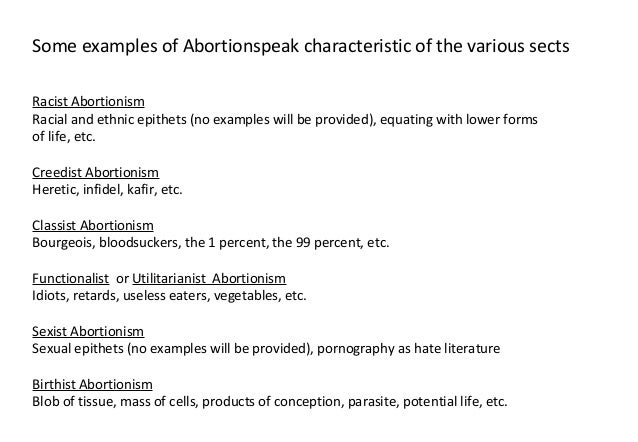 Some examples of Abortionspeak characteristic of the various sects

Racist Abortionism
Racial and ethnic epithets (no examples will be provided), equating with lower forms of life, etc.

Creedist Abortionism
Heretic, infidel, kafir, etc.

Classist Abortionism
Bourgeois, bloodsuckers, the 1 percent, the 99 percent, etc.

Functionalist or Utilitarianist Abortionism
Idiots, retards, useless eaters, vegetables, etc.

Sexist Abortionism
Sexual epithets (no examples will be provided), pornography as hate literature

Birthist Abortionism
Blob of tissue, mass of cells, products of conception, parasite, potential life, etc.